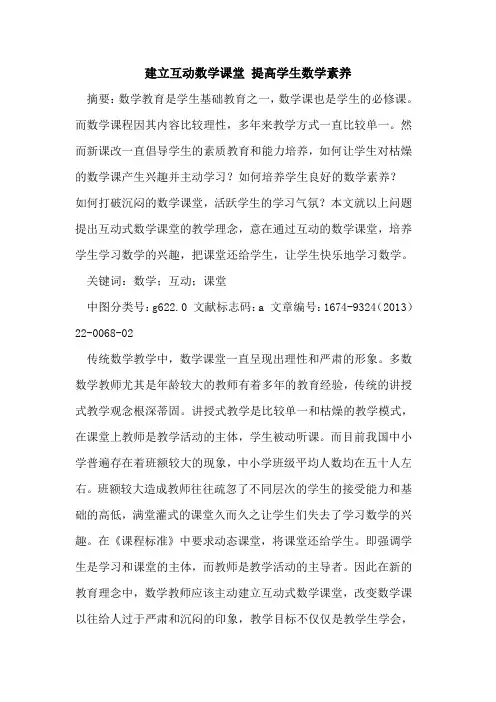 建立互动数学课堂 提高学生数学素养

摘要：数学教育是学生基础教育之一，数学课也是学生的必修课。而数学课程因其内容比较理性，多年来教学方式一直比较单一。然而新课改一直倡导学生的素质教育和能力培养，如何让学生对枯燥的数学课产生兴趣并主动学习？如何培养学生良好的数学素养？如何打破沉闷的数学课堂，活跃学生的学习气氛？本文就以上问题提出互动式数学课堂的教学理念，意在通过互动的数学课堂，培养学生学习数学的兴趣，把课堂还给学生，让学生快乐地学习数学。

关键词：数学；互动；课堂

中图分类号：g622.0 文献标志码：a 文章编号：1674-9324（2013）22-0068-02

传统数学教学中，数学课堂一直呈现出理性和严肃的形象。多数数学教师尤其是年龄较大的教师有着多年的教育经验，传统的讲授式教学观念根深蒂固。讲授式教学是比较单一和枯燥的教学模式，在课堂上教师是教学活动的主体，学生被动听课。而目前我国中小学普遍存在着班额较大的现象，中小学班级平均人数均在五十人左右。班额较大造成教师往往疏忽了不同层次的学生的接受能力和基础的高低，满堂灌式的课堂久而久之让学生们失去了学习数学的兴趣。在《课程标准》中要求动态课堂，将课堂还给学生。即强调学生是学习和课堂的主体，而教师是教学活动的主导者。因此在新的教育理念中，数学教师应该主动建立互动式数学课堂，改变数学课以往给人过于严肃和沉闷的印象，教学目标不仅仅是教学生学会，